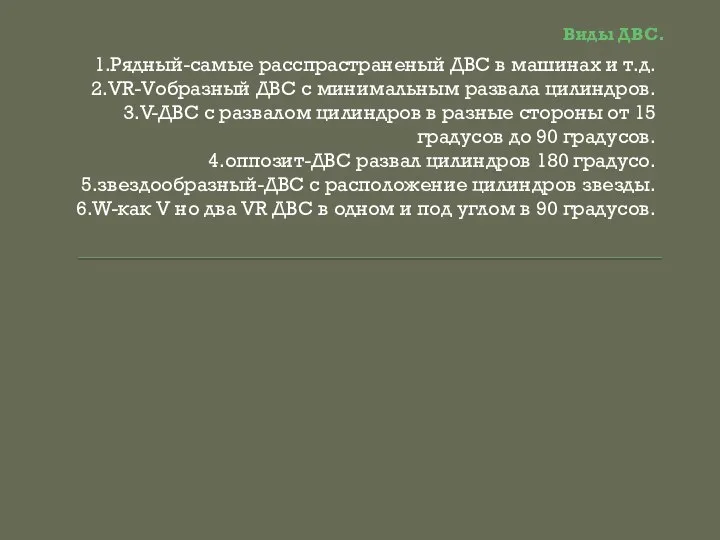 Виды ДВС.

1.Рядный-самые расспрастраненый ДВС в машинах и т.д.
2.VR-Vобразный ДВС с минимальным развала цилиндров.
3.V-ДВС с развалом цилиндров в разные стороны от 15 градусов до 90 градусов.
4.оппозит-ДВС развал цилиндров 180 градусо.
5.звездообразный-ДВС с расположение цилиндров звезды.
6.W-как V но два VR ДВС в одном и под углом в 90 градусов.